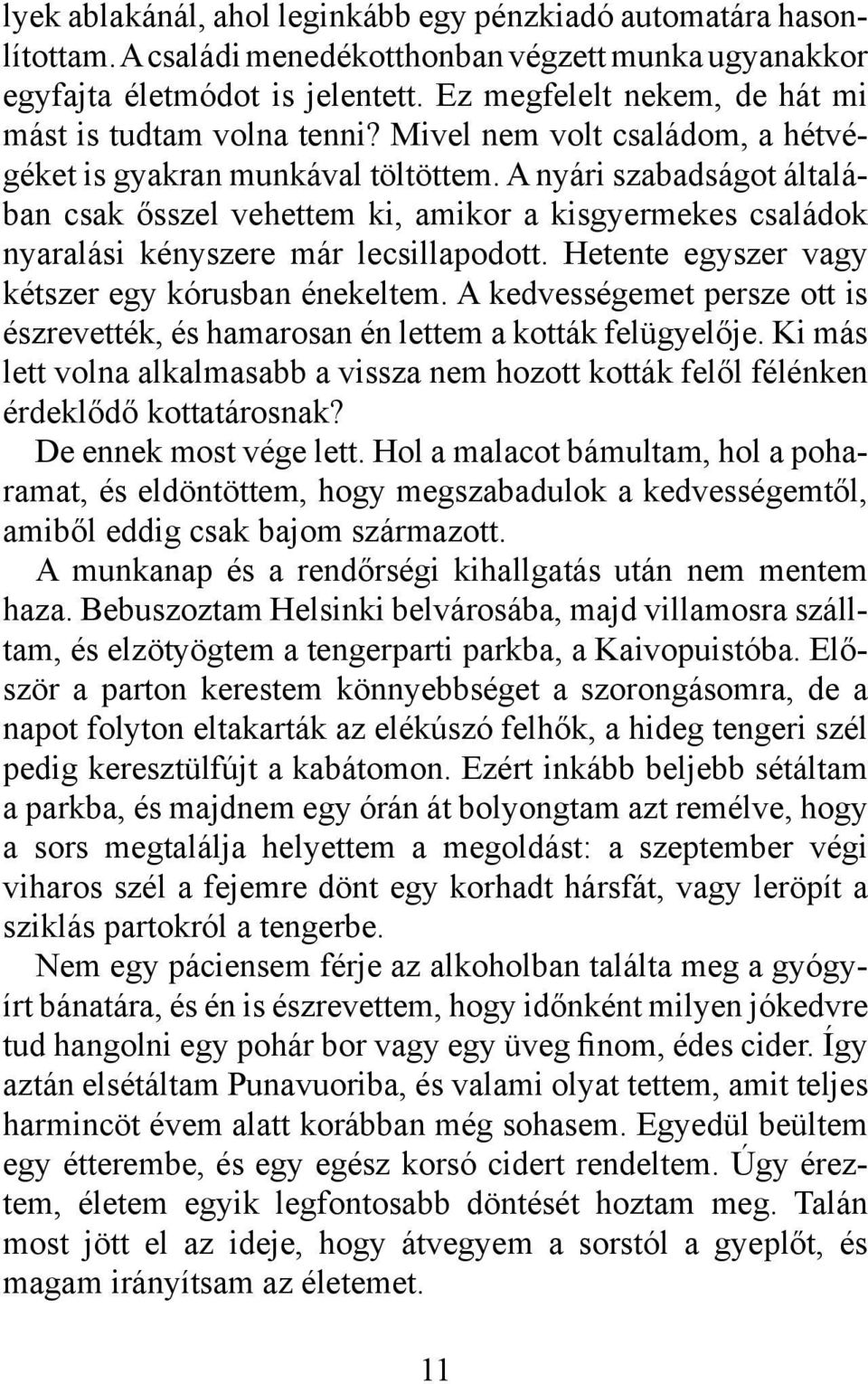 lyek ablakánál, ahol leginkább egy pénzkiadó automatára hasonlítottam. A családi menedékotthonban végzett munka ugyanakkor egyfajta életmódot is jelentett. Ez megfelelt nekem, de hát mi mást is tudtam volna tenni? Mivel nem volt családom, a hétvégéket is gyakran munkával töltöttem. A nyári szabadságot általában csak ősszel vehettem ki, amikor a kisgyermekes családok nyaralási kényszere már lecsillapodott. Hetente egyszer vagy kétszer egy kórusban énekeltem. A kedvességemet persze ott is észrevették, és hamarosan én lettem a kották felügyelője. Ki más lett volna alkalmasabb a vissza nem hozott kották felől félénken érdeklődő kottatárosnak?

De ennek most vége lett. Hol a malacot bámultam, hol a poharamat, és eldöntöttem, hogy megszabadulok a kedvességemtől, amiből eddig csak bajom származott.

A munkanap és a rendőrségi kihallgatás után nem mentem haza. Bebuszoztam Helsinki belvárosába, majd villamosra szálltam, és elzötyögtem a tengerparti parkba, a Kaivopuistóba. Először a parton kerestem könnyebbséget a szorongásomra, de a napot folyton eltakarták az elékúszó felhők, a hideg tengeri szél pedig keresztülfújt a kabátomon. Ezért inkább beljebb sétáltam a parkba, és majdnem egy órán át bolyongtam azt remélve, hogy a sors megtalálja helyettem a megoldást: a szeptember végi viharos szél a fejemre dönt egy korhadt hársfát, vagy leröpít a sziklás partokról a tengerbe.

Nem egy páciensem férje az alkoholban találta meg a gyógyírt bánatára, és én is észrevettem, hogy időnként milyen jókedvre tud hangolni egy pohár bor vagy egy üveg finom, édes cider. Így aztán elsétáltam Punavuoriba, és valami olyat tettem, amit teljes harmincöt évem alatt korábban még sohasem. Egyedül beültem egy étterembe, és egy egész korsó cidert rendeltem. Úgy éreztem, életem egyik legfontosabb döntését hoztam meg. Talán most jött el az ideje, hogy átvegyem a sorstól a gyeplőt, és magam irányítsam az életemet.

11